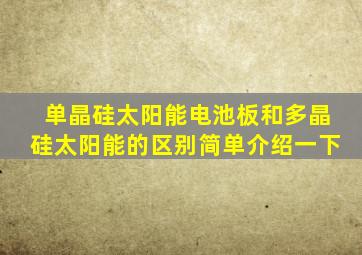 单晶硅太阳能电池板和多晶硅太阳能的区别简单介绍一下